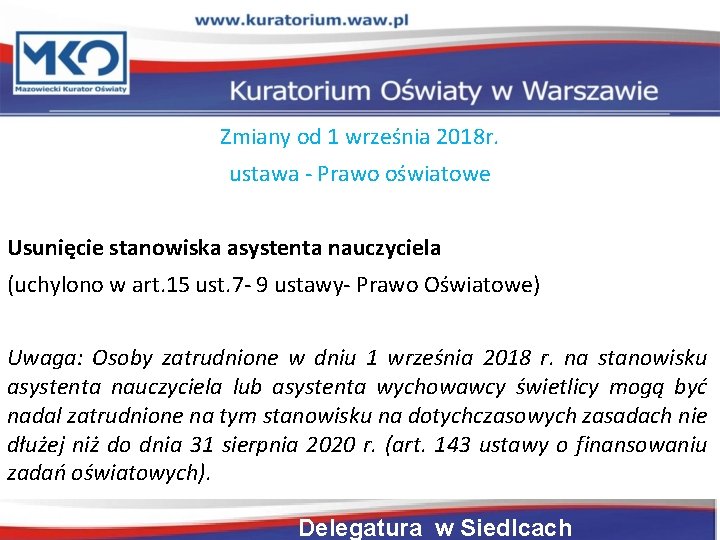 www.kuratorium.waw.pl

MKO
Mazowiecki Kurator Oświaty

Kuratorium Oświaty w Warszawie

Zmiany od 1 września 2018r.

ustawa - Prawo oświatowe

Usunięcie stanowiska asystenta nauczyciela

(uchylono w art.15 ust.7- 9 ustawy- Prawo Oświatowe)

Uwaga: Osoby zatrudnione w dniu 1 września 2018 r. na stanowisku asystenta nauczyciela lub asystenta wychowawcy świetlicy mogą być nadal zatrudnione na tym stanowisku na dotychczasowych zasadach nie dłużej niż do dnia 31 sierpnia 2020 r. (art. 143 ustawy o finansowaniu zadań oświatowych).

Delegatura w Siedlcach